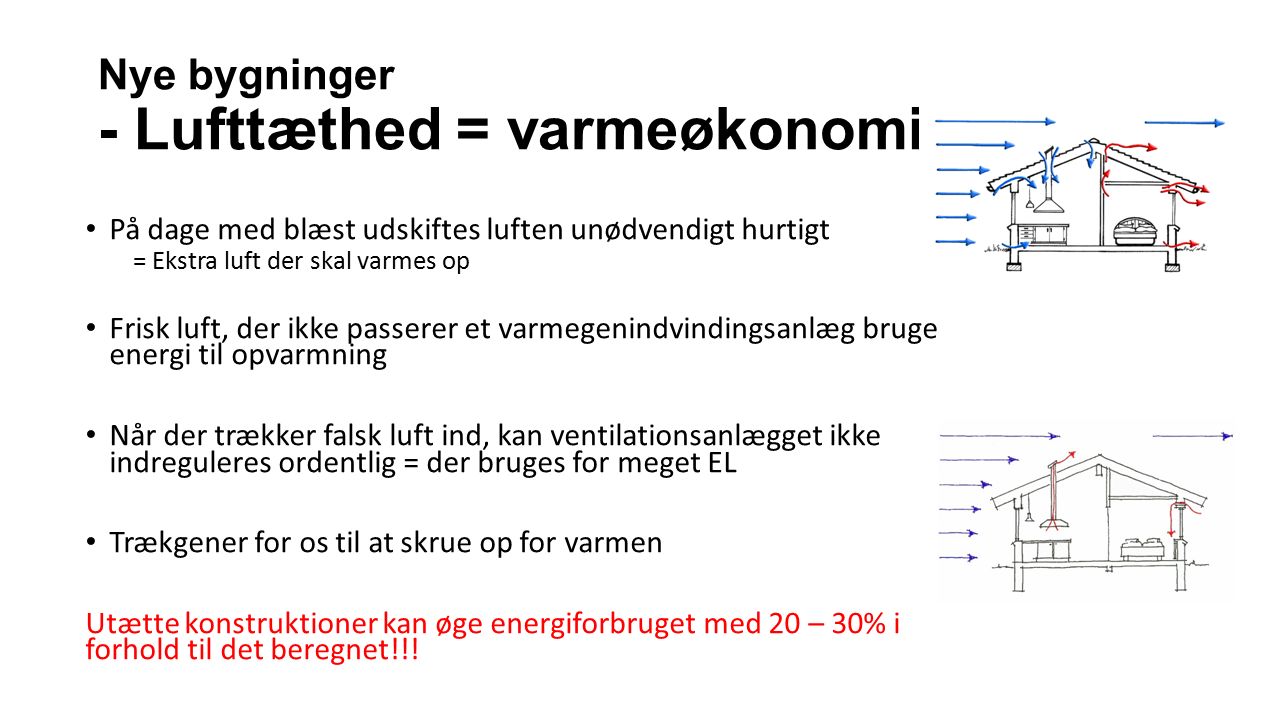 Nye bygninger
- Lufttæthed = varmeøkonomi

• På dage med blæst udskiftes luften unødvendigt hurtigt
= Ekstra luft der skal varmes op

• Frisk luft, der ikke passerer et varmegenindvindingsanlæg bruge energi til opvarmning

• Når der trækker falsk luft ind, kan ventilationsanlægget ikke indreguleres ordentlig = der bruges for meget EL

• Trækgener for os til at skrue op for varmen

Utætte konstruktioner kan øge energiforbruget med 20 – 30% i forhold til det beregnet!!!